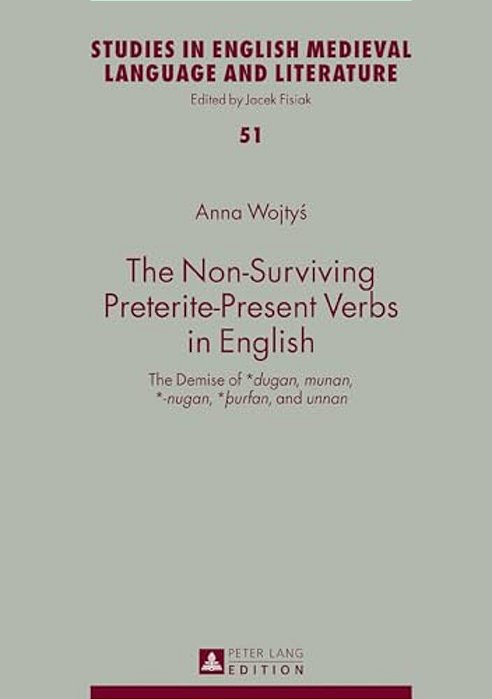 STUDIES IN ENGLISH MEDIEVAL LANGUAGE AND LITERATURE
Edited by Jacek Fisiak

51

Anna Wojtyś

The Non-Surviving Preterite-Present Verbs in English

The Demise of *dugan, munan, *-nugan, *þurfan, and unnan

PETER LANG
EDITION